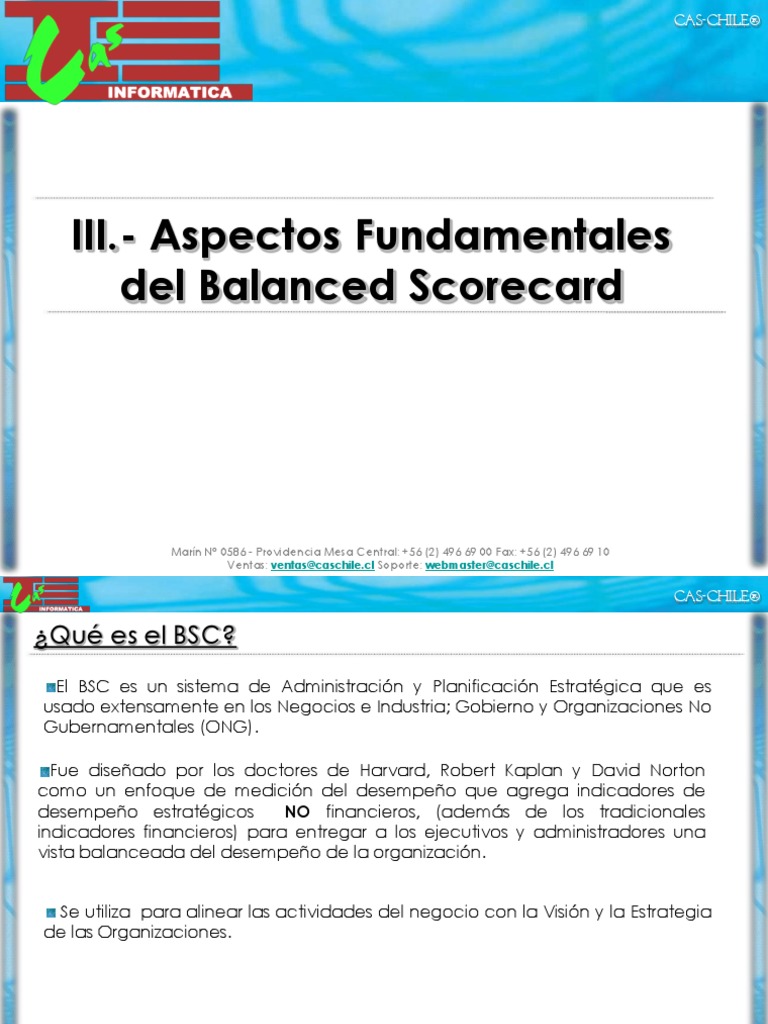 Cas
INFORMATICA

CAS-CHILE®

III.- Aspectos Fundamentales del Balanced Scorecard

Marín Nº 0586 - Providencia Mesa Central: +56 (2) 496 69 00 Fax: +56 (2) 496 69 10
Ventas: ventas@caschile.cl Soporte: webmaster@caschile.cl

Cas
INFORMATICA

CAS-CHILE®

¿Qué es el BSC?

El BSC es un sistema de Administración y Planificación Estratégica que es usado extensamente en los Negocios e Industria; Gobierno y Organizaciones No Gubernamentales (ONG).

Fue diseñado por los doctores de Harvard, Robert Kaplan y David Norton como un enfoque de medición del desempeño que agrega indicadores de desempeño estratégicos NO financieros, (además de los tradicionales indicadores financieros) para entregar a los ejecutivos y administradores una vista balanceada del desempeño de la organización.

Se utiliza para alinear las actividades del negocio con la Visión y la Estrategia de las Organizaciones.